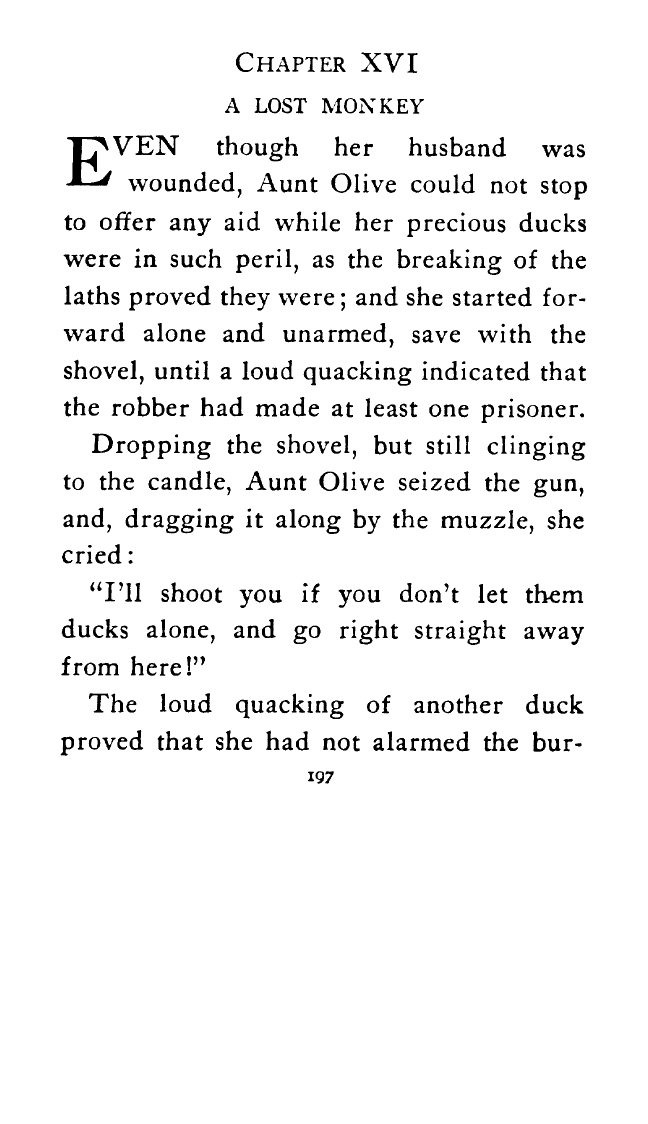 CHAPTER XVI

A LOST MONKEY

EVEN though her husband was wounded, Aunt Olive could not stop to offer any aid while her precious ducks were in such peril, as the breaking of the laths proved they were; and she started forward alone and unarmed, save with the shovel, until a loud quacking indicated that the robber had made at least one prisoner.

Dropping the shovel, but still clinging to the candle, Aunt Olive seized the gun, and, dragging it along by the muzzle, she cried:

"I'll shoot you if you don't let them ducks alone, and go right straight away from here!"

The loud quacking of another duck proved that she had not alarmed the bur-

197